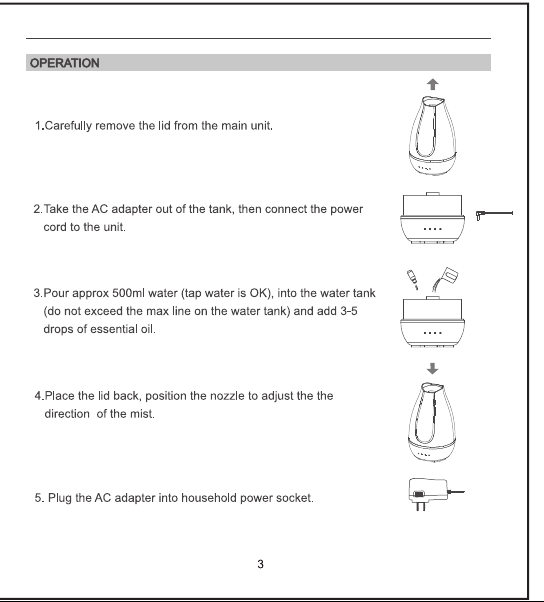 OPERATION

1.Carefully remove the lid from the main unit.

2.Take the AC adapter out of the tank, then connect the power cord to the unit.

3.Pour approx 500ml water (tap water is OK), into the water tank (do not exceed the max line on the water tank) and add 3-5 drops of essential oil.

4.Place the lid back, position the nozzle to adjust the the direction of the mist.

5. Plug the AC adapter into household power socket.

3